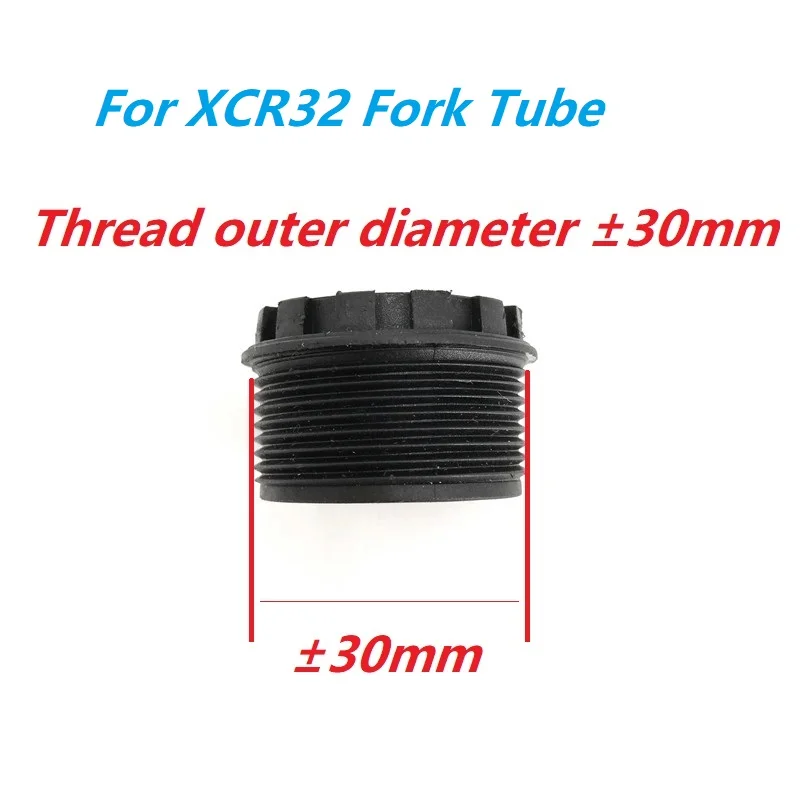 For XCR32 Fork Tube

Thread outer diameter ±30mm

±30mm